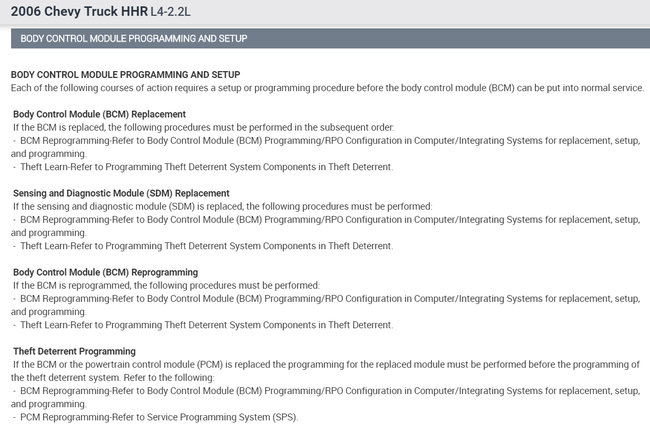 2006 Chevy Truck HHR L4-2.2L

BODY CONTROL MODULE PROGRAMMING AND SETUP

BODY CONTROL MODULE PROGRAMMING AND SETUP
Each of the following courses of action requires a setup or programming procedure before the body control module (BCM) can be put into normal service.

Body Control Module (BCM) Replacement
If the BCM is replaced, the following procedures must be performed in the subsequent order:
- BCM Reprogramming-Refer to Body Control Module (BCM) Programming/RPO Configuration in Computer/Integrating Systems for replacement, setup, and programming.
- Theft Learn-Refer to Programming Theft Deterrent System Components in Theft Deterrent.

Sensing and Diagnostic Module (SDM) Replacement
If the sensing and diagnostic module (SDM) is replaced, the following procedures must be performed:
- BCM Reprogramming-Refer to Body Control Module (BCM) Programming/RPO Configuration in Computer/Integrating Systems for replacement, setup, and programming.
- Theft Learn-Refer to Programming Theft Deterrent System Components in Theft Deterrent.

Body Control Module (BCM) Reprogramming
If the BCM is reprogrammed, the following procedures must be performed:
- BCM Reprogramming-Refer to Body Control Module (BCM) Programming/RPO Configuration in Computer/Integrating Systems for replacement, setup, and programming.
- Theft Learn-Refer to Programming Theft Deterrent System Components in Theft Deterrent.

Theft Deterrent Programming
If the BCM or the powertrain control module (PCM) is replaced the programming for the replaced module must be performed before the programming of the theft deterrent system. Refer to the following:
- BCM Reprogramming-Refer to Body Control Module (BCM) Programming/RPO Configuration in Computer/Integrating Systems for replacement, setup, and programming.
- PCM Reprogramming-Refer to Service Programming System (SPS).